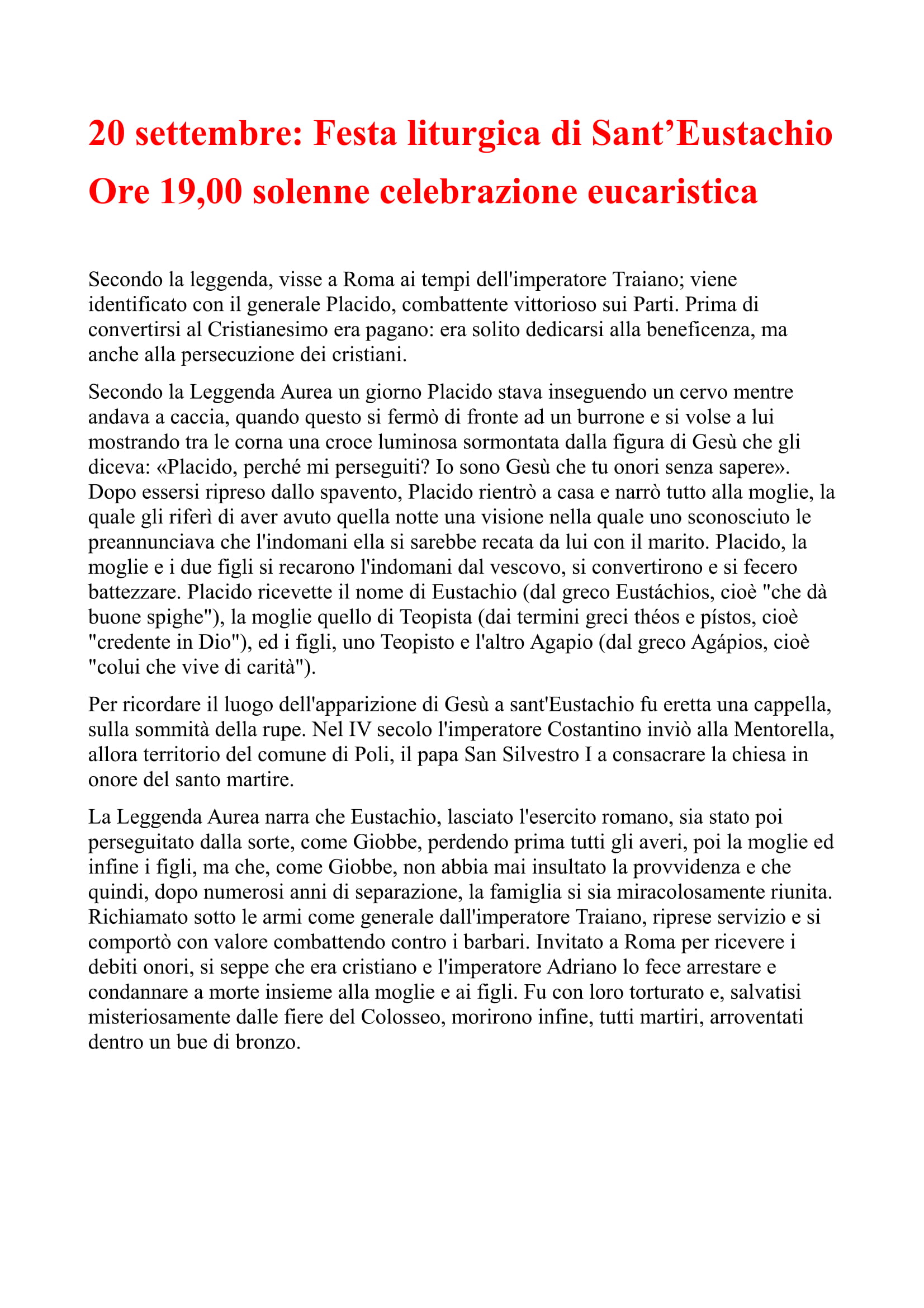 20 settembre: Festa liturgica di Sant’Eustachio
Ore 19,00 solenne celebrazione eucaristica

Secondo la leggenda, visse a Roma ai tempi dell'imperatore Traiano; viene identificato con il generale Placido, combattente vittorioso sui Parti. Prima di convertirsi al Cristianesimo era pagano: era solito dedicarsi alla beneficenza, ma anche alla persecuzione dei cristiani.

Secondo la Leggenda Aurea un giorno Placido stava inseguendo un cervo mentre andava a caccia, quando questo si fermò di fronte ad un burrone e si volse a lui mostrando tra le corna una croce luminosa sormontata dalla figura di Gesù che gli diceva: «Placido, perché mi perseguiti? Io sono Gesù che tu onori senza sapere». Dopo essersi ripreso dallo spavento, Placido rientrò a casa e narrò tutto alla moglie, la quale gli riferì di aver avuto quella notte una visione nella quale uno sconosciuto le preannunciava che l'indomani ella si sarebbe recata da lui con il marito. Placido, la moglie e i due figli si recarono l'indomani dal vescovo, si convertirono e si fecero battezzare. Placido ricevette il nome di Eustachio (dal greco Eustáchios, cioè "che dà buone spighe"), la moglie quello di Teopista (dai termini greci théos e pístos, cioè "credente in Dio"), ed i figli, uno Teopisto e l'altro Agapio (dal greco Agápios, cioè "colui che vive di carità").

Per ricordare il luogo dell'apparizione di Gesù a sant'Eustachio fu eretta una cappella, sulla sommità della rupe. Nel IV secolo l'imperatore Costantino inviò alla Mentorella, allora territorio del comune di Poli, il papa San Silvestro I a consacrare la chiesa in onore del santo martire.

La Leggenda Aurea narra che Eustachio, lasciato l'esercito romano, sia stato poi perseguitato dalla sorte, come Giobbe, perdendo prima tutti gli averi, poi la moglie ed infine i figli, ma che, come Giobbe, non abbia mai insultato la provvidenza e che quindi, dopo numerosi anni di separazione, la famiglia si sia miracolosamente riunita. Richiamato sotto le armi come generale dall'imperatore Traiano, riprese servizio e si comportò con valore combattendo contro i barbari. Invitato a Roma per ricevere i debiti onori, si seppe che era cristiano e l'imperatore Adriano lo fece arrestare e condannare a morte insieme alla moglie e ai figli. Fu con loro torturato e, salvatisi misteriosamente dalle fiere del Colosseo, morirono infine, tutti martiri, arroventati dentro un bue di bronzo.